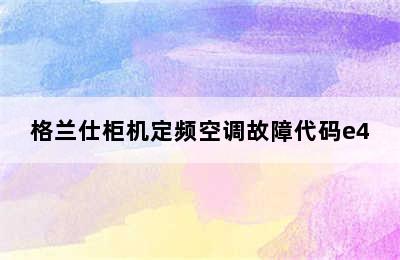 格兰仕柜机定频空调故障代码e4